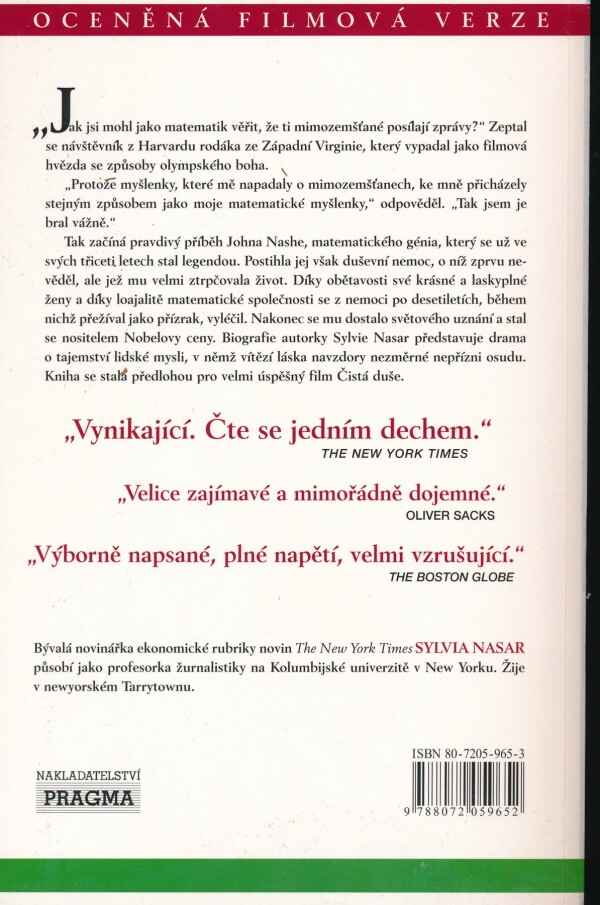 OCENĚNÁ FILMOVÁ VERZE

„Jak jsi mohl jako matematik věřit, že ti mimozemšťané posílají zprávy?“ Zeptal se návštěvník z Harvardu rodáka ze Západní Virginie, který vypadal jako filmová hvězda se způsoby olympského boha.

„Protože myšlenky, které mě napadaly o mimozemšťanech, ke mně přicházely stejným způsobem jako moje matematické myšlenky,“ odpověděl. „Tak jsem je bral vážně.“

Tak začíná pravdivý příběh Johna Nashe, matematického génia, který se už ve svých třiceti letech stal legendou. Postihla jej však duševní nemoc, o níž zprvu nevěděl, ale jež mu velmi ztrpčovala život. Díky obětavosti své krásné a laskyplné ženy a díky loajalitě matematické společnosti se z nemoci po desetiletích, během nichž přežíval jako přízrak, vyléčil. Nakonec se mu dostalo světového uznání a stal se nositelem Nobelovy ceny. Biografie autorky Sylvie Nasar představuje drama o tajemství lidské mysli, v němž vítězí láska navzdory nezměrné nepřízni osudu. Kniha se stala předlohou pro velmi úspěšný film Čistá duše.

„Vynikající. Čte se jedním dechem.“
THE NEW YORK TIMES

„Velice zajímavé a mimořádně dojemné.“
OLIVER SACKS

„Výborně napsané, plné napětí, velmi vzrušující.“
THE BOSTON GLOBE

Bývalá novinářka ekonomické rubriky novin The New York Times SYLVIA NASAR působí jako profesorka žurnalistiky na Kolumbijské univerzitě v New Yorku. Žije v newyorském Tarrytownu.

NAKLADATELSTVÍ
PRAGMA

ISBN 80-7205-965-3
9 788072 059652